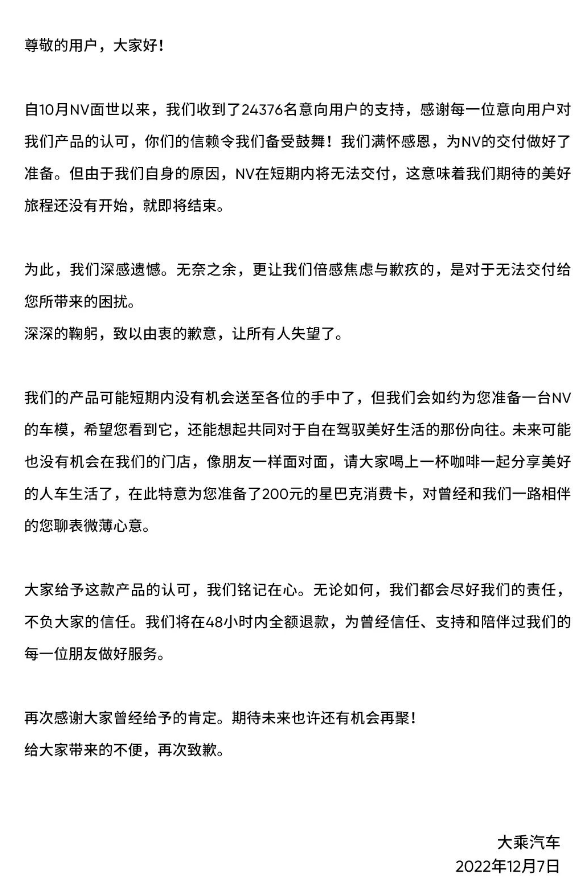 尊敬的用户，大家好！

自10月NV面世以来，我们收到了24376名意向用户的支持，感谢每一位意向用户对我们产品的认可，你们的信赖令我们备受鼓舞！我们满怀感恩，为NV的交付做好了准备。但由于我们自身的原因，NV在短期内将无法交付，这意味着我们期待的美好旅程还没有开始，就即将结束。

为此，我们深感遗憾。无奈之余，更让我们倍感焦虑与歉疚的，是对于无法交付给您所带来的困扰。
深深的鞠躬，致以由衷的歉意，让所有人失望了。

我们的产品可能短期内没有机会送至各位的手中了，但我们会如约为您准备一台NV的车模，希望您看到它，还能想起共同对于自在驾驭美好生活的那份向往。未来可能也没有机会在我们的门店，像朋友一样面对面，请大家喝上一杯咖啡一起分享美好的人车生活了，在此特意为您准备了200元的星巴克消费卡，对曾经和我们一路相伴的您聊表微薄心意。

大家给予这款产品的认可，我们铭记在心。无论如何，我们都会尽好我们的责任，不负大家的信任。我们将在48小时内全额退款，为曾经信任、支持和陪伴过我们的每一位朋友做好服务。

再次感谢大家曾经给予的肯定。期待未来也许还有机会再聚！
给大家带来的不便，再次致歉。

大乘汽车
2022年12月7日